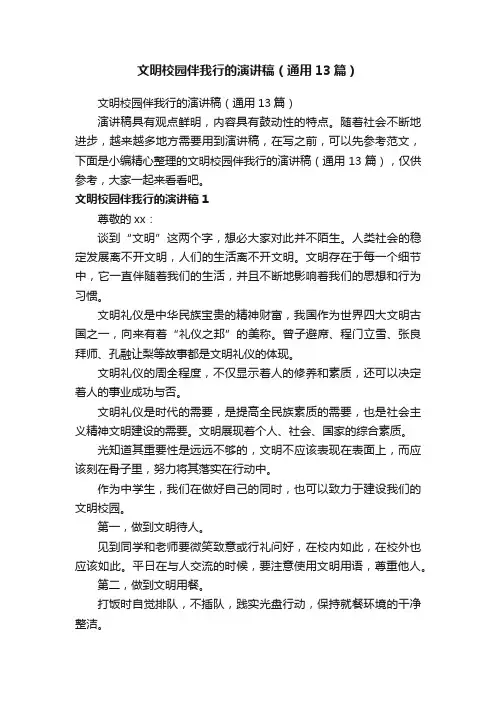 文明校园伴我行的演讲稿（通用13篇）

文明校园伴我行的演讲稿（通用13篇）

演讲稿具有观点鲜明，内容具有鼓动性的特点。随着社会不断地进步，越来越多地方需要用到演讲稿，在写之前，可以先参考范文，下面是小编精心整理的文明校园伴我行的演讲稿（通用13篇），仅供参考，大家一起来看看吧。

文明校园伴我行的演讲稿1

尊敬的xx：

谈到“文明”这两个字，想必大家对此并不陌生。人类社会的稳定发展离不开文明，人们的生活离不开文明。文明存在于每一个细节中，它一直伴随着我们的生活，并且不断地影响着我们的思想和行为习惯。

文明礼仪是中华民族宝贵的精神财富，我国作为世界四大文明古国之一，向来有着“礼仪之邦”的美称。曾子避席、程门立雪、张良拜师、孔融让梨等故事都是文明礼仪的体现。

文明礼仪的周全程度，不仅显示着人的修养和素质，还可以决定着人的事业成功与否。

文明礼仪是时代的需要，是提高全民族素质的需要，也是社会主义精神文明建设的需要。文明展现着个人、社会、国家的综合素质。

光知道其重要性是远远不够的，文明不应该表现在表面上，而应该刻在骨子里，努力将其落实在行动中。

作为中学生，我们在做好自己的同时，也可以致力于建设我们的文明校园。

第一，做到文明待人。

见到同学和老师要微笑致意或行礼问好，在校内如此，在校外也应该如此。平日在与人交流的时候，要注意使用文明用语，尊重他人。

第二，做到文明用餐。

打饭时自觉排队，不插队，践实光盘行动，保持就餐环境的干净整洁。